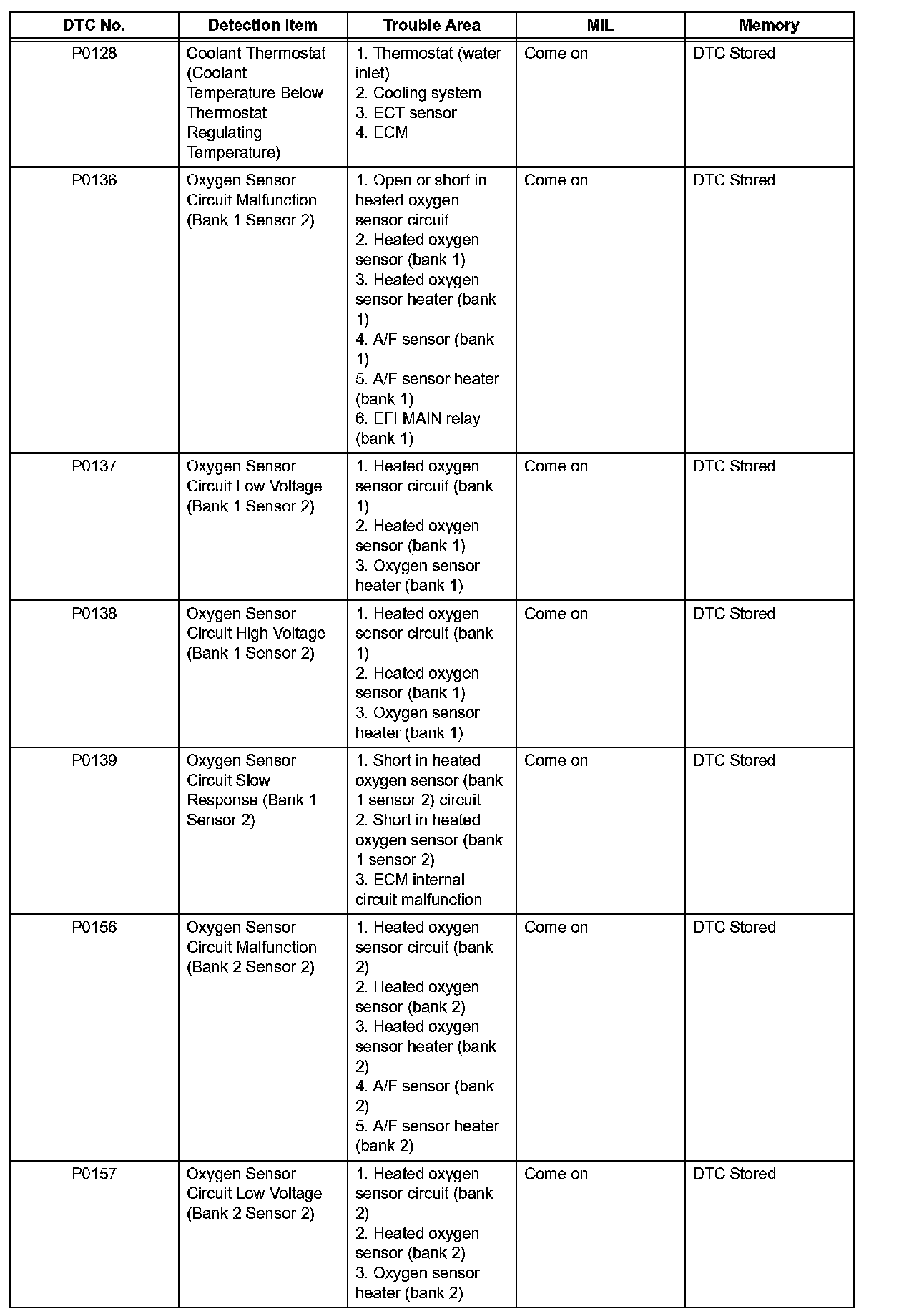 | DTC No. | Detection Item | Trouble Area | MIL | Memory |
|---|---|---|---|---|
| P0128 | Coolant Thermostat (Coolant Temperature Below Thermostat Regulating Temperature) | 1. Thermostat (water inlet) 2. Cooling system 3. ECT sensor 4. ECM | Come on | DTC Stored |
| P0136 | Oxygen Sensor Circuit Malfunction (Bank 1 Sensor 2) | 1. Open or short in heated oxygen sensor circuit 2. Heated oxygen sensor (bank 1) 3. Heated oxygen sensor heater (bank 1) 4. A/F sensor (bank 1) 5. A/F sensor heater (bank 1) 6. EFI MAIN relay (bank 1) | Come on | DTC Stored |
| P0137 | Oxygen Sensor Circuit Low Voltage (Bank 1 Sensor 2) | 1. Heated oxygen sensor circuit (bank 1) 2. Heated oxygen sensor (bank 1) 3. Oxygen sensor heater (bank 1) | Come on | DTC Stored |
| P0138 | Oxygen Sensor Circuit High Voltage (Bank 1 Sensor 2) | 1. Heated oxygen sensor circuit (bank 1) 2. Heated oxygen sensor (bank 1) 3. Oxygen sensor heater (bank 1) | Come on | DTC Stored |
| P0139 | Oxygen Sensor Circuit Slow Response (Bank 1 Sensor 2) | 1. Short in heated oxygen sensor (bank 1 sensor 2) circuit 2. Short in heated oxygen sensor (bank 1 sensor 2) 3. ECM internal circuit malfunction | Come on | DTC Stored |
| P0156 | Oxygen Sensor Circuit Malfunction (Bank 2 Sensor 2) | 1. Heated oxygen sensor circuit (bank 2) 2. Heated oxygen sensor (bank 2) 3. Heated oxygen sensor heater (bank 2) 4. A/F sensor (bank 2) 5. A/F sensor heater (bank 2) | Come on | DTC Stored |
| P0157 | Oxygen Sensor Circuit Low Voltage (Bank 2 Sensor 2) | 1. Heated oxygen sensor circuit (bank 2) 2. Heated oxygen sensor (bank 2) 3. Oxygen sensor heater (bank 2) | Come on | DTC Stored |